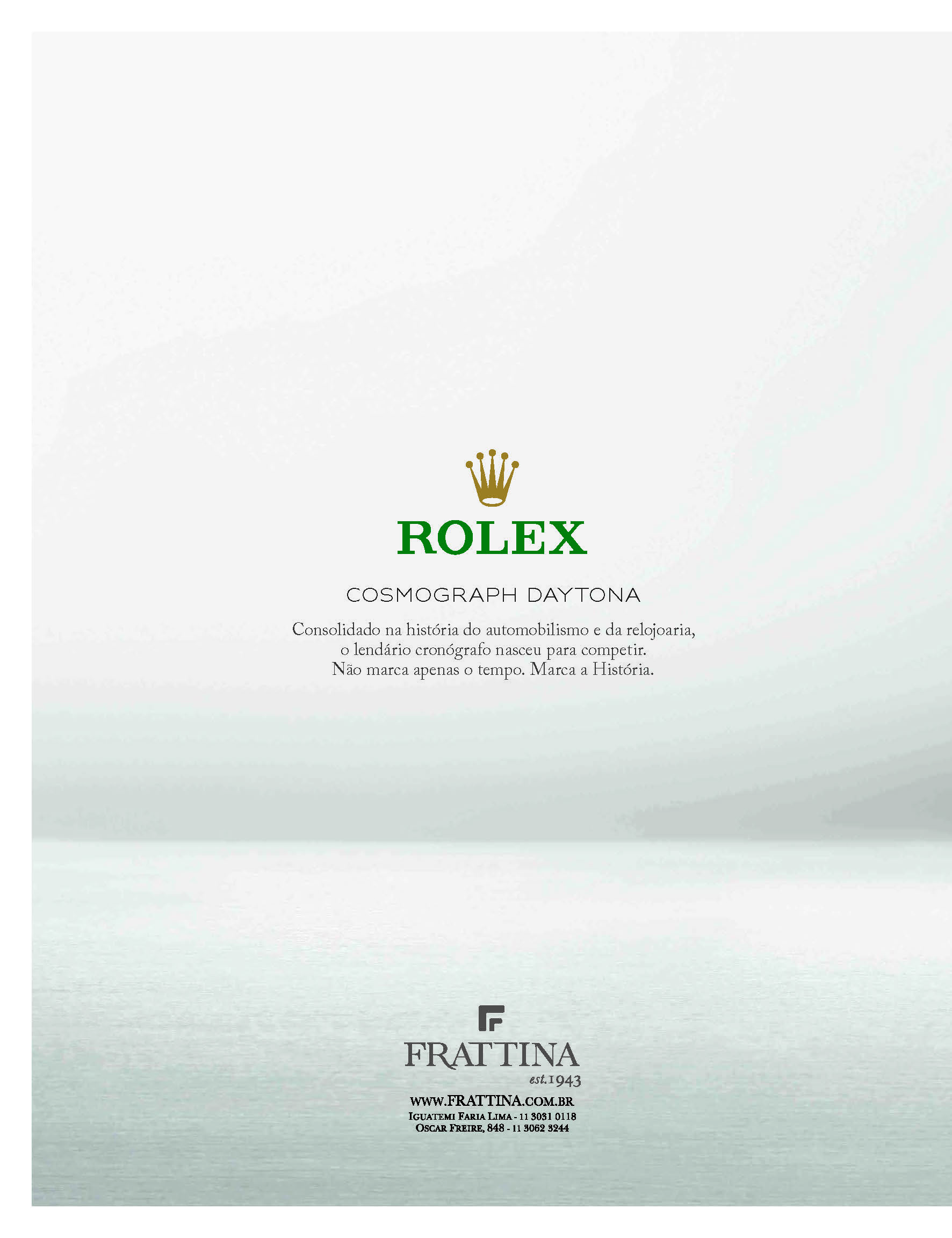 ROLEX

COSMOGRAPH DAYTONA

Consolidado na história do automobilismo e da relojoaria, o lendário cronógrafo nasceu para competir. Não marca apenas o tempo. Marca a História.

FRATTINA
est.1943

WWW.FRATTINA.COM.BR
IGUATEMI FARIA LIMA - 11 3031 0118
OSCAR FREIRE, 848 - 11 3062 3244